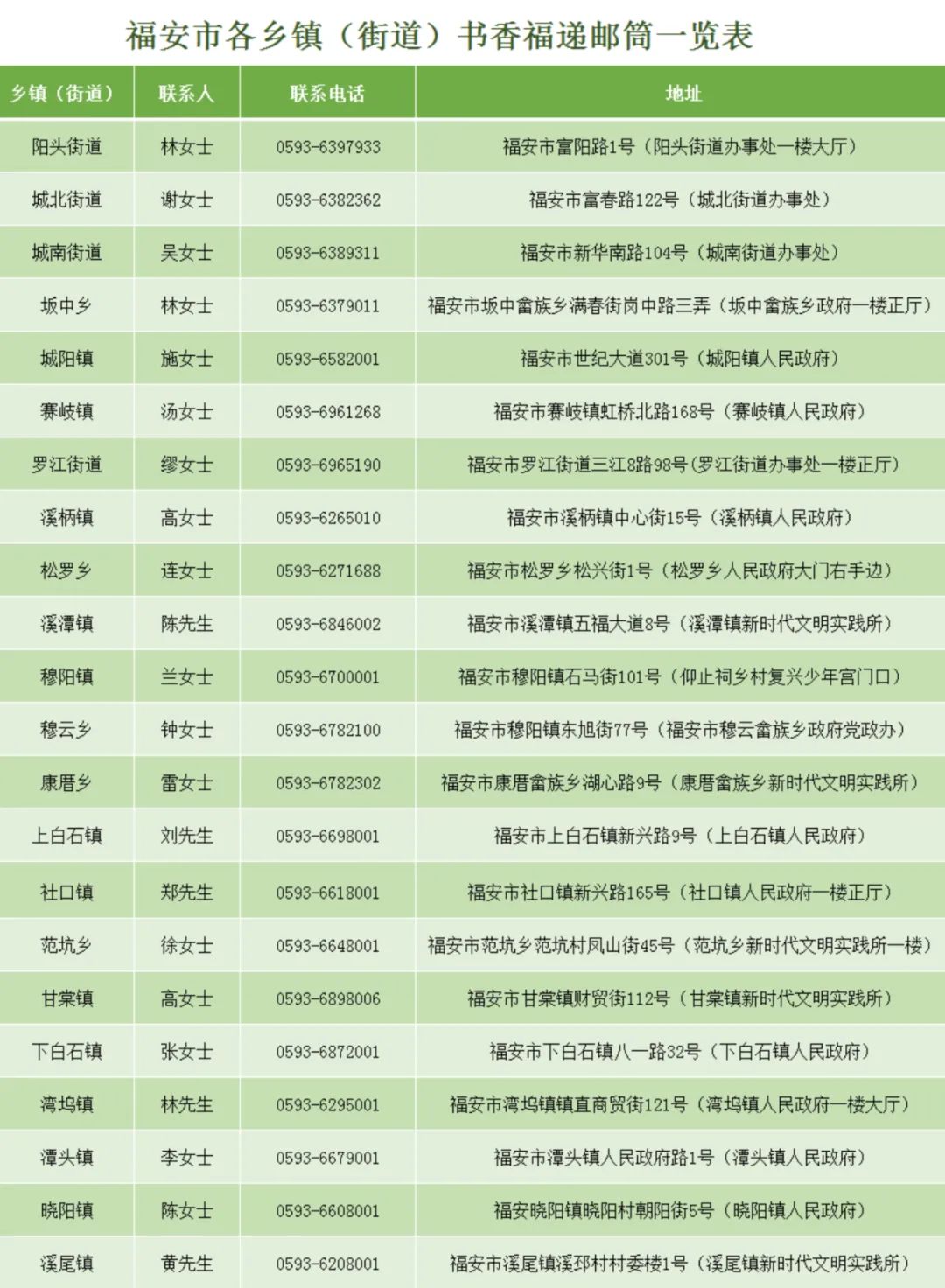 福安市各乡镇（街道）书香福递邮筒一览表

| 乡镇（街道） | 联系人 | 联系电话 | 地址 |
|---|---|---|---|
| 阳头街道 | 林女士 | 0593-6397933 | 福安市富阳路1号（阳头街道办事处一楼大厅） |
| 城北街道 | 谢女士 | 0593-6382362 | 福安市富春路122号（城北街道办事处） |
| 城南街道 | 吴女士 | 0593-6389311 | 福安市新华南路104号（城南街道办事处） |
| 坂中乡 | 林女士 | 0593-6379011 | 福安市坂中畲族乡满春街岗中路三弄（坂中畲族乡政府一楼正厅） |
| 城阳镇 | 施女士 | 0593-6582001 | 福安市世纪大道301号（城阳镇人民政府） |
| 赛岐镇 | 汤女士 | 0593-6961268 | 福安市赛岐镇虹桥北路168号（赛岐镇人民政府） |
| 罗江街道 | 缪女士 | 0593-6965190 | 福安市罗江街道三江8路98号(罗江街道办事处一楼正厅) |
| 溪柄镇 | 高女士 | 0593-6265010 | 福安市溪柄镇中心街15号（溪柄镇人民政府） |
| 松罗乡 | 连女士 | 0593-6271688 | 福安市松罗乡松兴街1号（松罗乡人民政府大门右手边） |
| 溪潭镇 | 陈先生 | 0593-6846002 | 福安市溪潭镇五福大道8号（溪潭镇新时代文明实践所） |
| 穆阳镇 | 兰女士 | 0593-6700001 | 福安市穆阳镇石马街101号（仰止祠乡村复兴少年宫门口） |
| 穆云乡 | 钟女士 | 0593-6782100 | 福安市穆阳镇东旭街77号（福安市穆云畲族乡政府党政办） |
| 康厝乡 | 雷女士 | 0593-6782302 | 福安市康厝畲族乡湖心路9号（康厝畲族乡新时代文明实践所） |
| 上白石镇 | 刘先生 | 0593-6698001 | 福安市上白石镇新兴路9号（上白石镇人民政府） |
| 社口镇 | 郑先生 | 0593-6618001 | 福安市社口镇新兴路165号（社口镇人民政府一楼正厅） |
| 范坑乡 | 徐女士 | 0593-6648001 | 福安市范坑乡范坑村凤山街45号（范坑乡新时代文明实践所一楼） |
| 甘棠镇 | 高女士 | 0593-6898006 | 福安市甘棠镇财贸街112号（甘棠镇新时代文明实践所） |
| 下白石镇 | 张女士 | 0593-6872001 | 福安市下白石镇八一路32号（下白石镇人民政府） |
| 湾坞镇 | 林先生 | 0593-6295001 | 福安市湾坞镇镇直商贸街121号（湾坞镇人民政府一楼大厅） |
| 潭头镇 | 李女士 | 0593-6679001 | 福安市潭头镇人民政府路1号（潭头镇人民政府） |
| 晓阳镇 | 陈女士 | 0593-6608001 | 福安晓阳镇晓阳村朝阳街5号（晓阳镇人民政府） |
| 溪尾镇 | 黄先生 | 0593-6208001 | 福安市溪尾镇溪邳村村委楼1号（溪尾镇新时代文明实践所） |